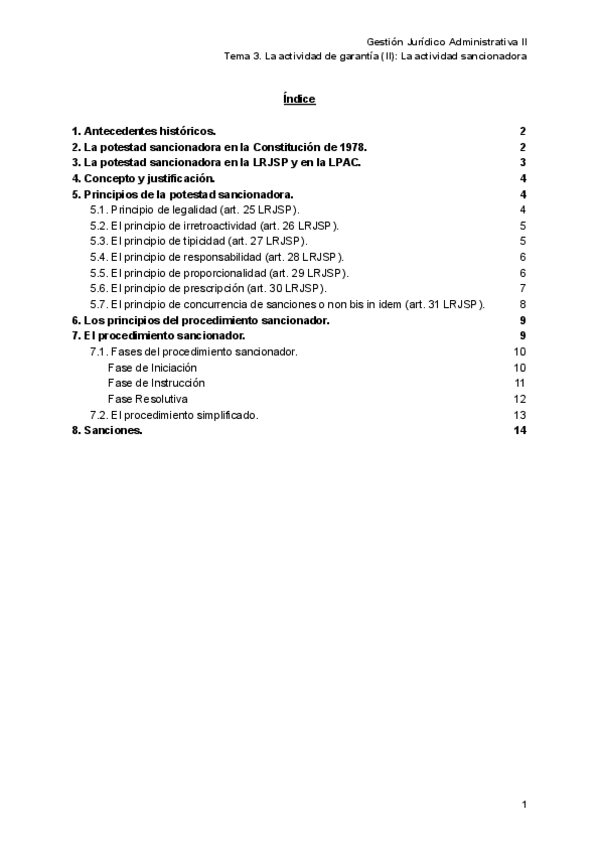 Gestión Jurídico Administrativa II
Tema 3. La actividad de garantía (II): La actividad sancionadora

Índice

1. Antecedentes históricos. 2
2. La potestad sancionadora en la Constitución de 1978. 2
3. La potestad sancionadora en la LRJSP y en la LPAC. 3
4. Concepto y justificación. 4
5. Principios de la potestad sancionadora. 4
5.1. Principio de legalidad (art. 25 LRJSP). 4
5.2. El principio de irretroactividad (art. 26 LRJSP). 5
5.3. El principio de tipicidad (art. 27 LRJSP). 5
5.4. El principio de responsabilidad (art. 28 LRJSP). 6
5.5. El principio de proporcionalidad (art. 29 LRJSP). 6
5.6. El principio de prescripción (art. 30 LRJSP). 7
5.7. El principio de concurrencia de sanciones o non bis in idem (art. 31 LRJSP). 8
6. Los principios del procedimiento sancionador. 9
7. El procedimiento sancionador. 9
7.1. Fases del procedimiento sancionador. 10
Fase de Iniciación 10
Fase de Instrucción 11
Fase Resolutiva 12
7.2. El procedimiento simplificado. 13
8. Sanciones. 14

1